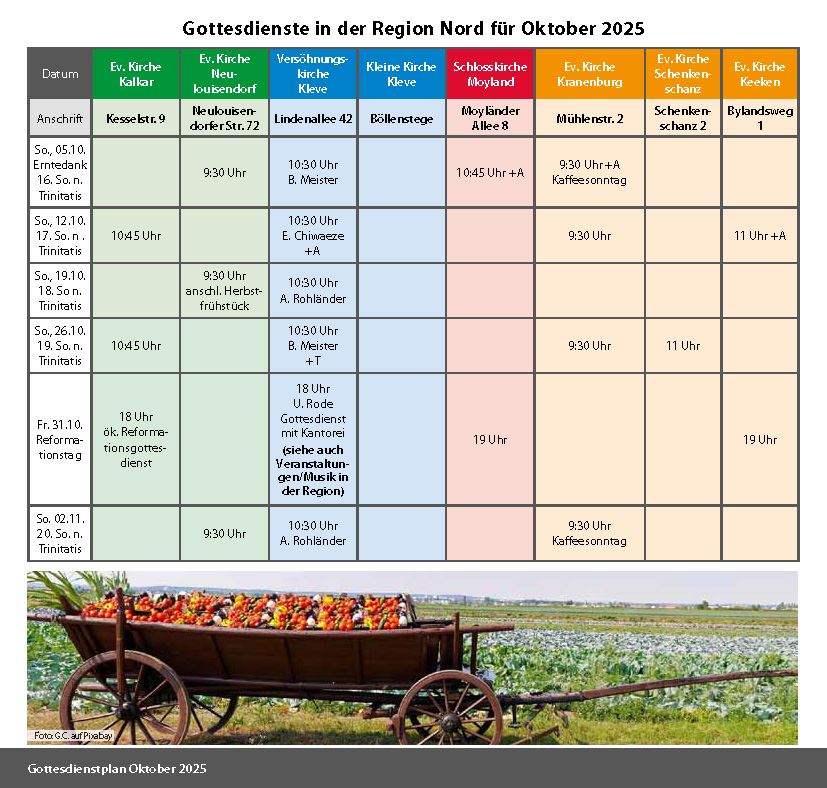 Gottesdienste in der Region Nord für Oktober 2025

| Datum | Ev. Kirche Kalkar | Ev. Kirche Neulouisendorf | Versöhnungskirche Kleve | Kleine Kirche Kleve | Schlosskirche Moyland | Ev. Kirche Kranenburg | Ev. Kirche Schenkenschanz | Ev. Kirche Keeken |
|---|---|---|---|---|---|---|---|---|
| Anschrift | Kesselstr. 9 | Neulouisendorfer Str. 72 | Lindenallee 42 | Böllenstege | Moyländer Allee 8 | Mühlenstr. 2 | Schenkenschanz 2 | Bylandsweg 1 |
| So., 05.10. Erntedank 16. So. n. Trinitatis | | 9:30 Uhr | 10:30 Uhr B. Meister | | 10:45 Uhr +A | 9:30 Uhr +A Kaffeesonntag | | |
| So., 12.10. 17. So. n . Trinitatis | 10:45 Uhr | | 10:30 Uhr E. Chiwaeze +A | | | 9:30 Uhr | | 11 Uhr +A |
| So., 19.10. 18. So n. Trinitatis | | 9:30 Uhr anschl. Herbstfrühstück | 10:30 Uhr A. Rohländer | | | | | |
| So., 26.10. 19. So. n. Trinitatis | 10:45 Uhr | | 10:30 Uhr B. Meister +T | | | 9:30 Uhr | 11 Uhr | |
| Fr. 31.10. Reformationstag | 18 Uhr ök. Reformationsgottesdienst | | 18 Uhr U. Rode Gottesdienst mit Kantorei (siehe auch Veranstaltungen/Musik in der Region) | | 19 Uhr | | | 19 Uhr |
| So. 02.11. 20. So. n. Trinitatis | | 9:30 Uhr | 10:30 Uhr A. Rohländer | | | 9:30 Uhr Kaffeesonntag | | |

Foto: G.C. auf Pixabay

Gottesdienstplan Oktober 2025